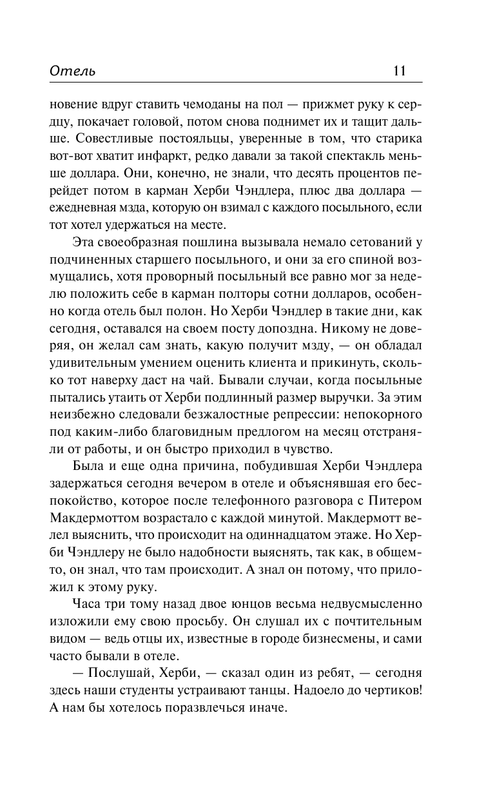 Отель 11

новение вдруг ставить чемоданы на пол — прижмет руку к сердцу, покачает головой, потом снова поднимет их и тащит дальше. Совестливые постояльцы, уверенные в том, что старика вот-вот хватит инфаркт, редко давали за такой спектакль меньше доллара. Они, конечно, не знали, что десять процентов перейдет потом в карман Херби Чэндлера, плюс два доллара — ежедневная мзда, которую он взимал с каждого посыльного, если тот хотел удержаться на месте.

Эта своеобразная пошлина вызывала немало сетований у подчиненных старшего посыльного, и они за его спиной возмущались, хотя проворный посыльный все равно мог за неделю положить себе в карман полторы сотни долларов, особенно когда отель был полон. Но Херби Чэндлер в такие дни, как сегодня, оставался на своем посту допоздна. Никому не доверяя, он желал сам знать, какую получит мзду, — он обладал удивительным умением оценить клиента и прикинуть, сколько тот наверху даст на чай. Бывали случаи, когда посыльные пытались утаить от Херби подлинный размер выручки. За этим неизбежно следовали безжалостные репрессии: непокорного под каким-либо благовидным предлогом на месяц отстраняли от работы, и он быстро приходил в чувство.

Была и еще одна причина, побудившая Херби Чэндлера задержаться сегодня вечером в отеле и объяснявшая его беспокойство, которое после телефонного разговора с Питером Макдермоттом возрастало с каждой минутой. Макдермотт велел выяснить, что происходит на одиннадцатом этаже. Но Херби Чэндлеру не было надобности выяснять, так как, в общем-то, он знал, что там происходит. А знал он потому, что приложил к этому руку.

Часа три тому назад двое юнцов весьма недвусмысленно изложили ему свою просьбу. Он слушал их с почтительным видом — ведь отцы их, известные в городе бизнесмены, и сами часто бывали в отеле.

— Послушай, Херби, — сказал один из ребят, — сегодня здесь наши студенты устраивают танцы. Надоело до чертиков! А нам бы хотелось поразвлечься иначе.